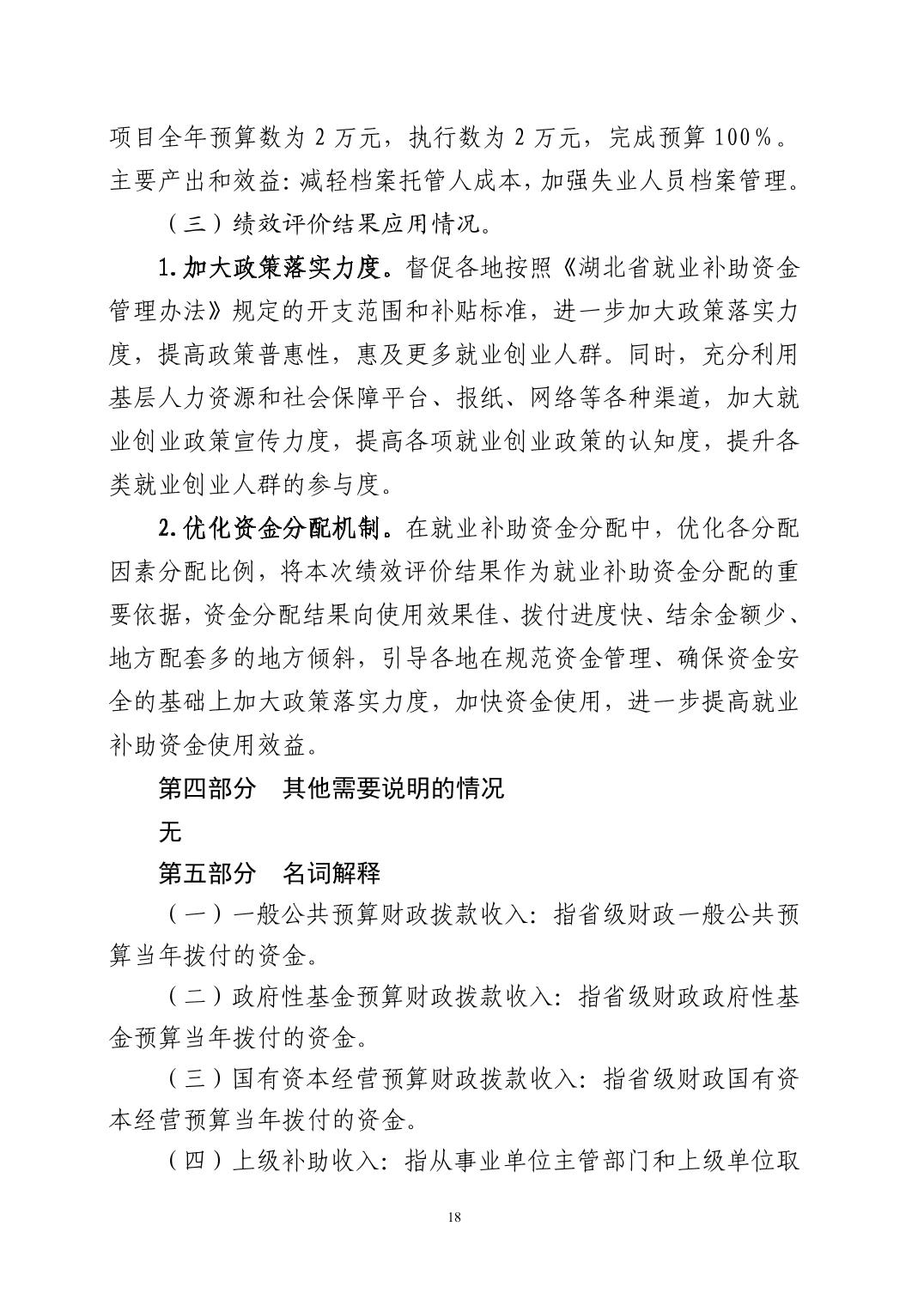 项目全年预算数为 2 万元，执行数为 2 万元，完成预算 100%。主要产出和效益：减轻档案托管人成本，加强失业人员档案管理。

（三）绩效评价结果应用情况。

1.加大政策落实力度。督促各地按照《湖北省就业补助资金管理办法》规定的开支范围和补贴标准，进一步加大政策落实力度，提高政策普惠性，惠及更多就业创业人群。同时，充分利用基层人力资源和社会保障平台、报纸、网络等各种渠道，加大就业创业政策宣传力度，提高各项就业创业政策的认知度，提升各类就业创业人群的参与度。

2.优化资金分配机制。在就业补助资金分配中，优化各分配因素分配比例，将本次绩效评价结果作为就业补助资金分配的重要依据，资金分配结果向使用效果佳、拨付进度快、结余金额少、地方配套多的地方倾斜，引导各地在规范资金管理、确保资金安全的基础上加大政策落实力度，加快资金使用，进一步提高就业补助资金使用效益。

第四部分　其他需要说明的情况

无

第五部分　名词解释

（一）一般公共预算财政拨款收入：指省级财政一般公共预算当年拨付的资金。

（二）政府性基金预算财政拨款收入：指省级财政政府性基金预算当年拨付的资金。

（三）国有资本经营预算财政拨款收入：指省级财政国有资本经营预算当年拨付的资金。

（四）上级补助收入：指从事业单位主管部门和上级单位取

18